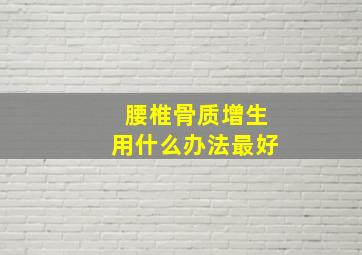 腰椎骨质增生
用什么办法最好